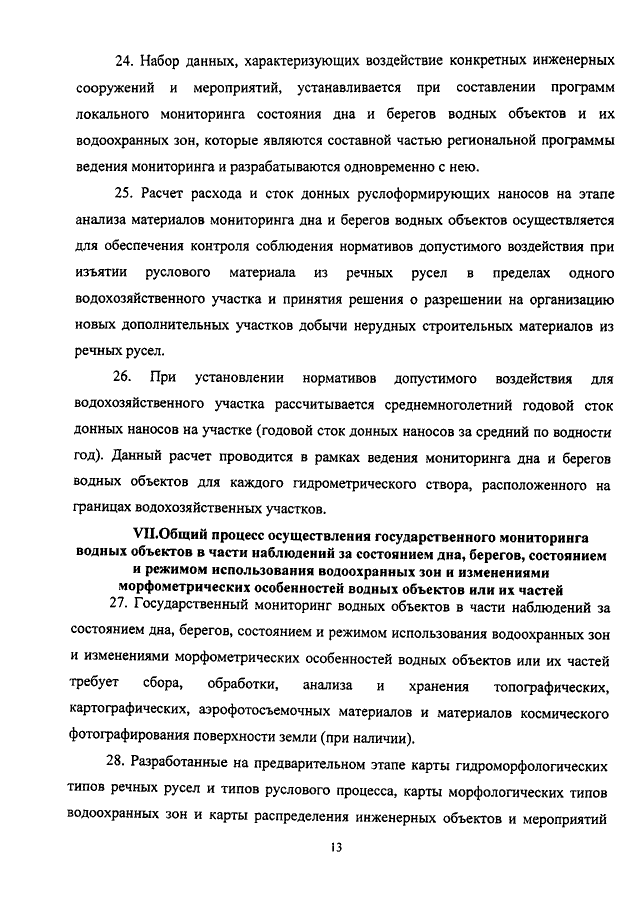 24. Набор данных, характеризующих воздействие конкретных инженерных сооружений и мероприятий, устанавливается при составлении программ локального мониторинга состояния дна и берегов водных объектов и их водоохранных зон, которые являются составной частью региональной программы ведения мониторинга и разрабатываются одновременно с нею.

25. Расчет расхода и сток донных руслоформирующих наносов на этапе анализа материалов мониторинга дна и берегов водных объектов осуществляется для обеспечения контроля соблюдения нормативов допустимого воздействия при изъятии руслового материала из речных русел в пределах одного водохозяйственного участка и принятия решения о разрешении на организацию новых дополнительных участков добычи нерудных строительных материалов из речных русел.

26. При установлении нормативов допустимого воздействия для водохозяйственного участка рассчитывается среднемноголетний годовой сток донных наносов на участке (годовой сток донных наносов за средний по водности год). Данный расчет проводится в рамках ведения мониторинга дна и берегов водных объектов для каждого гидрометрического створа, расположенного на границах водохозяйственных участков.

VII.Общий процесс осуществления государственного мониторинга водных объектов в части наблюдений за состоянием дна, берегов, состоянием и режимом использования водоохранных зон и изменениями морфометрических особенностей водных объектов или их частей

27. Государственный мониторинг водных объектов в части наблюдений за состоянием дна, берегов, состоянием и режимом использования водоохранных зон и изменениями морфометрических особенностей водных объектов или их частей требует сбора, обработки, анализа и хранения топографических, картографических, аэрофотосъемочных материалов и материалов космического фотографирования поверхности земли (при наличии).

28. Разработанные на предварительном этапе карты гидроморфологических типов речных русел и типов руслового процесса, карты морфологических типов водоохранных зон и карты распределения инженерных объектов и мероприятий

13